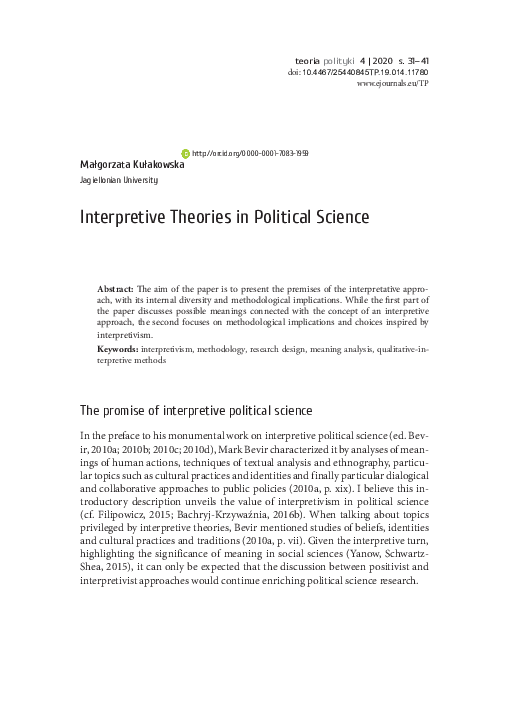 teoria polityki 4 | 2020 s. 31–41
doi: 10.4467/25440845TP.19.014.11780
www.ejournals.eu/TP

http://orcid.org/0000-0001-7083-1959
Małgorzata Kułakowska
Jagiellonian University

Interpretive Theories in Political Science

Abstract: The aim of the paper is to present the premises of the interpretative approach, with its internal diversity and methodological implications. While the first part of the paper discusses possible meanings connected with the concept of an interpretive approach, the second focuses on methodological implications and choices inspired by interpretivism.

Keywords: interpretivism, methodology, research design, meaning analysis, qualitative-interpretive methods

The promise of interpretive political science

In the preface to his monumental work on interpretive political science (ed. Bevir, 2010a; 2010b; 2010c; 2010d), Mark Bevir characterized it by analyses of meanings of human actions, techniques of textual analysis and ethnography, particular topics such as cultural practices and identities and finally particular dialogical and collaborative approaches to public policies (2010a, p. xix). I believe this introductory description unveils the value of interpretivism in political science (cf. Filipowicz, 2015; Bachryj-Krzywaźnia, 2016b). When talking about topics privileged by interpretive theories, Bevir mentioned studies of beliefs, identities and cultural practices and traditions (2010a, p. vii). Given the interpretive turn, highlighting the significance of meaning in social sciences (Yanow, Schwartz-Shea, 2015), it can only be expected that the discussion between positivist and interpretivist approaches would continue enriching political science research.